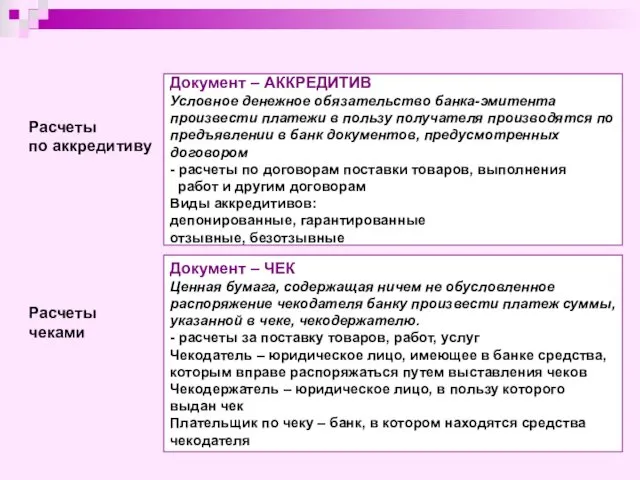 Расчеты по аккредитиву

Документ – АККРЕДИТИВ
Условное денежное обязательство банка-эмитента произвести платежи в пользу получателя производятся по предъявлении в банк документов, предусмотренных договором
- расчеты по договорам поставки товаров, выполнения работ и другим договорам
Виды аккредитивов:
депонированные, гарантированные
отзывные, безотзывные

Расчеты чеками

Документ – ЧЕК
Ценная бумага, содержащая ничем не обусловленное распоряжение чекодателя банку произвести платеж суммы, указанной в чеке, чекодержателю.
- расчеты за поставку товаров, работ, услуг
Чекодатель – юридическое лицо, имеющее в банке средства, которым вправе распоряжаться путем выставления чеков
Чекодержатель – юридическое лицо, в пользу которого выдан чек
Плательщик по чеку – банк, в котором находятся средства чекодателя